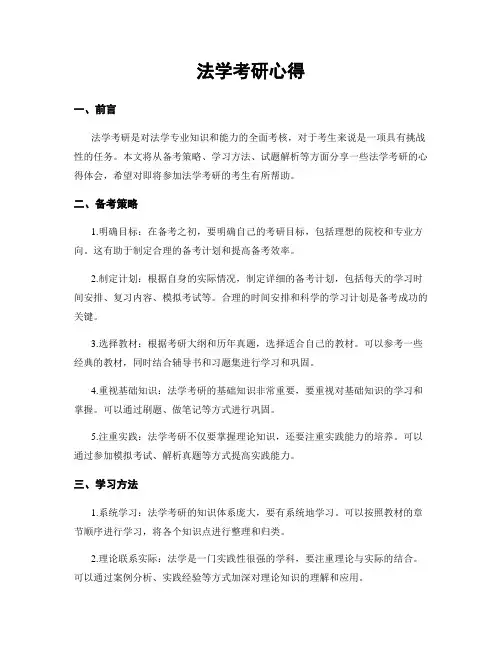 法学考研心得

一、前言

法学考研是对法学专业知识和能力的全面考核，对于考生来说是一项具有挑战性的任务。本文将从备考策略、学习方法、试题解析等方面分享一些法学考研的心得体会，希望对即将参加法学考研的考生有所帮助。

二、备考策略

1.明确目标：在备考之初，要明确自己的考研目标，包括理想的院校和专业方向。这有助于制定合理的备考计划和提高备考效率。

2.制定计划：根据自身的实际情况，制定详细的备考计划，包括每天的学习时间安排、复习内容、模拟考试等。合理的时间安排和科学的学习计划是备考成功的关键。

3.选择教材：根据考研大纲和历年真题，选择适合自己的教材。可以参考一些经典的教材，同时结合辅导书和习题集进行学习和巩固。

4.重视基础知识：法学考研的基础知识非常重要，要重视对基础知识的学习和掌握。可以通过刷题、做笔记等方式进行巩固。

5.注重实践：法学考研不仅要掌握理论知识，还要注重实践能力的培养。可以通过参加模拟考试、解析真题等方式提高实践能力。

三、学习方法

1.系统学习：法学考研的知识体系庞大，要有系统地学习。可以按照教材的章节顺序进行学习，将各个知识点进行整理和归类。

2.理论联系实际：法学是一门实践性很强的学科，要注重理论与实际的结合。可以通过案例分析、实践经验等方式加深对理论知识的理解和应用。